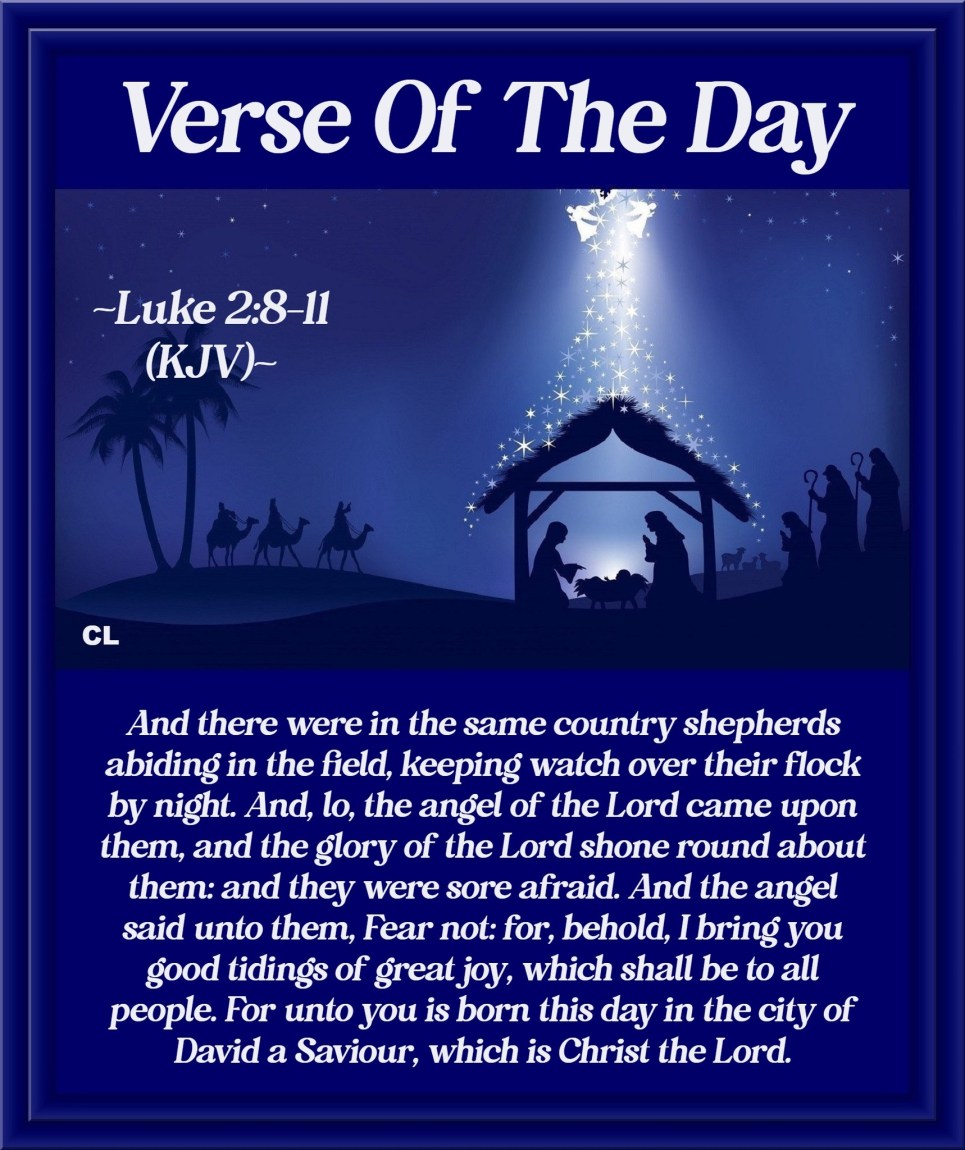 Verse Of The Day

~Luke 2:8-11
(KJV)~

CL

And there were in the same country shepherds abiding in the field, keeping watch over their flock by night. And, lo, the angel of the Lord came upon them, and the glory of the Lord shone round about them: and they were sore afraid. And the angel said unto them, Fear not: for, behold, I bring you good tidings of great joy, which shall be to all people. For unto you is born this day in the city of David a Saviour, which is Christ the Lord.